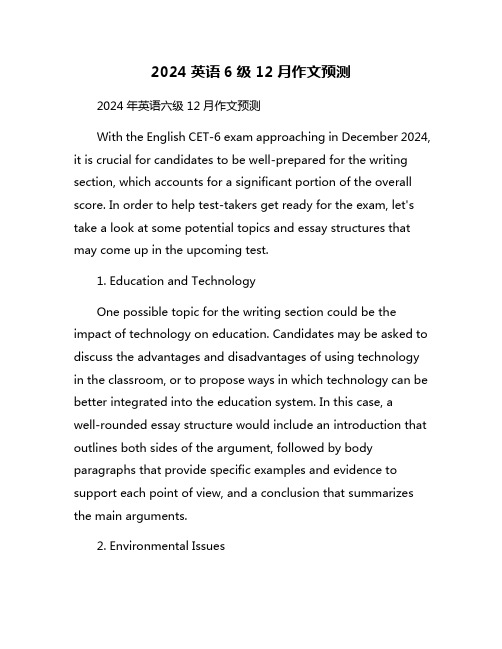 2024 英语 6 级 12 月作文预测

2024 年英语六级 12 月作文预测

With the English CET-6 exam approaching in December 2024, it is crucial for candidates to be well-prepared for the writing section, which accounts for a significant portion of the overall score. In order to help test-takers get ready for the exam, let's take a look at some potential topics and essay structures that may come up in the upcoming test.

1. Education and Technology

One possible topic for the writing section could be the impact of technology on education. Candidates may be asked to discuss the advantages and disadvantages of using technology in the classroom, or to propose ways in which technology can be better integrated into the education system. In this case, a well-rounded essay structure would include an introduction that outlines both sides of the argument, followed by body paragraphs that provide specific examples and evidence to support each point of view, and a conclusion that summarizes the main arguments.

2. Environmental Issues